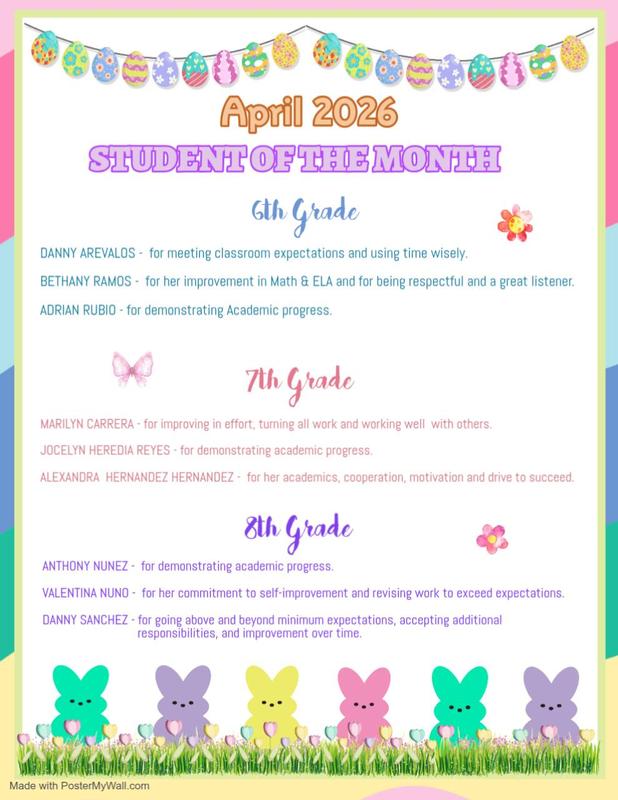 April 2026

STUDENT OF THE MONTH

6th Grade

DANNY AREVALOS - for meeting classroom expectations and using time wisely.

BETHANY RAMOS - for her improvement in Math & ELA and for being respectful and a great listener.

ADRIAN RUBIO - for demonstrating Academic progress.

7th Grade

MARILYN CARRERA - for improving in effort, turning all work and working well with others.

JOCELYN HEREDIA REYES - for demonstrating academic progress.

ALEXANDRA HERNANDEZ HERNANDEZ - for her academics, cooperation, motivation and drive to succeed.

8th Grade

ANTHONY NUNEZ - for demonstrating academic progress.

VALENTINA NUNO - for her commitment to self-improvement and revising work to exceed expectations.

DANNY SANCHEZ - for going above and beyond minimum expectations, accepting additional responsibilities, and improvement over time.

Made with PosterMyWall.com